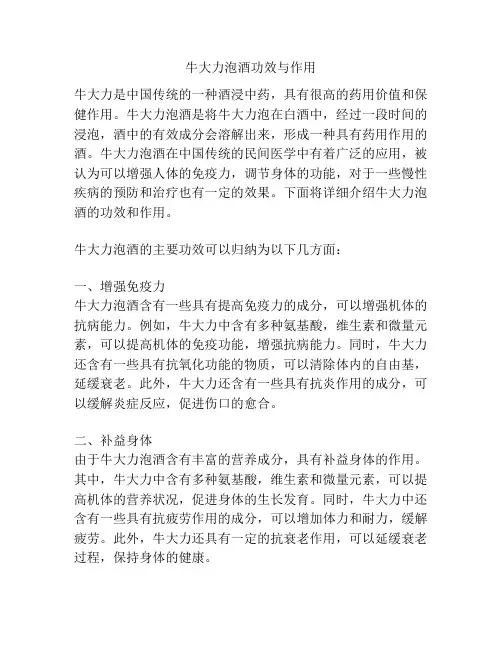 牛大力泡酒功效与作用

牛大力是中国传统的一种酒浸中药，具有很高的药用价值和保健作用。牛大力泡酒是将牛大力泡在白酒中，经过一段时间的浸泡，酒中的有效成分会溶解出来，形成一种具有药用作用的酒。牛大力泡酒在中国传统的民间医学中有着广泛的应用，被认为可以增强人体的免疫力，调节身体的功能，对于一些慢性疾病的预防和治疗也有一定的效果。下面将详细介绍牛大力泡酒的功效和作用。

牛大力泡酒的主要功效可以归纳为以下几方面：

一、增强免疫力
牛大力泡酒含有一些具有提高免疫力的成分，可以增强机体的抗病能力。例如，牛大力中含有多种氨基酸，维生素和微量元素，可以提高机体的免疫功能，增强抗病能力。同时，牛大力还含有一些具有抗氧化功能的物质，可以清除体内的自由基，延缓衰老。此外，牛大力还含有一些具有抗炎作用的成分，可以缓解炎症反应，促进伤口的愈合。

二、补益身体
由于牛大力泡酒含有丰富的营养成分，具有补益身体的作用。其中，牛大力中含有多种氨基酸，维生素和微量元素，可以提高机体的营养状况，促进身体的生长发育。同时，牛大力中还含有一些具有抗疲劳作用的成分，可以增加体力和耐力，缓解疲劳。此外，牛大力还具有一定的抗衰老作用，可以延缓衰老过程，保持身体的健康。